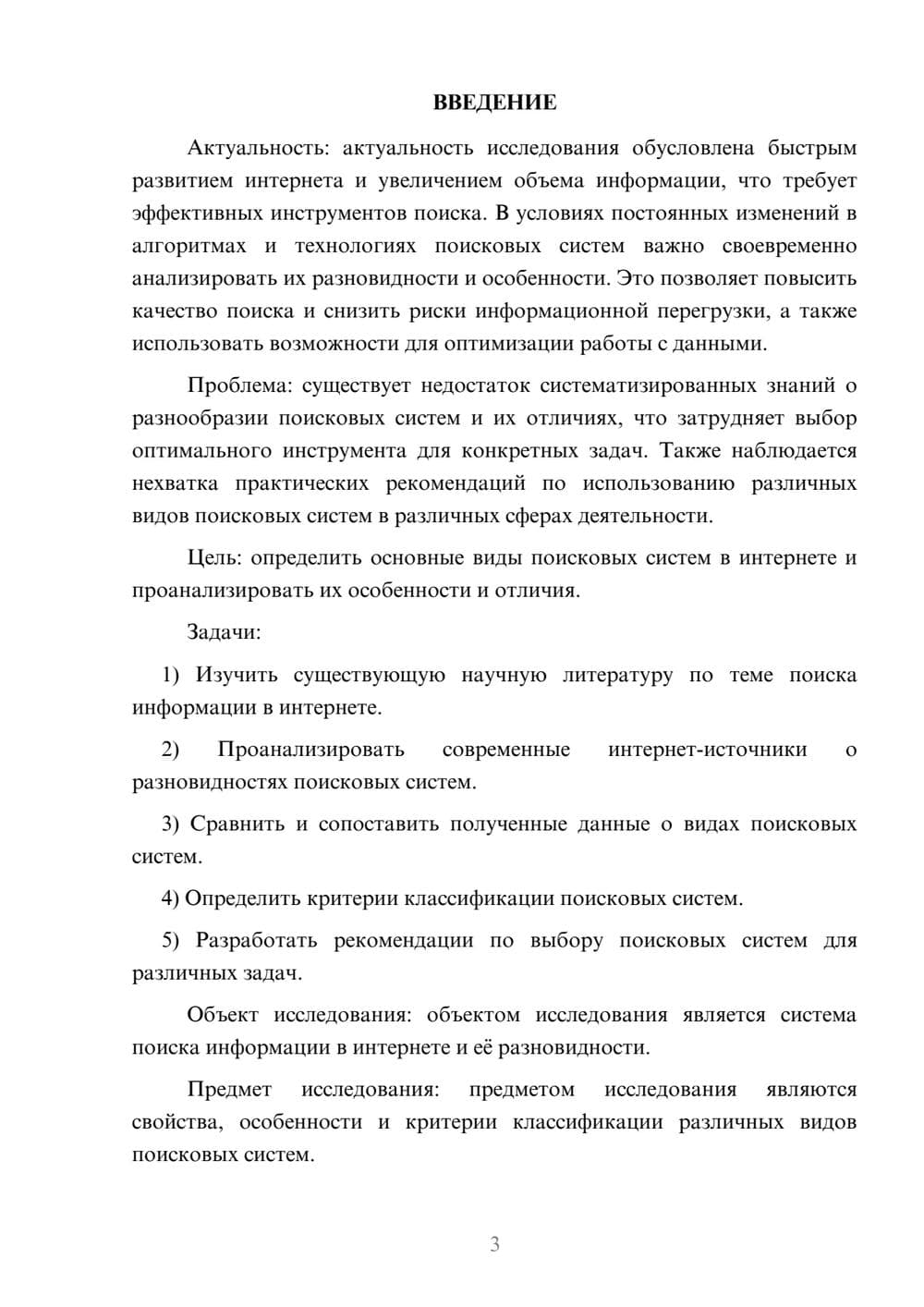 ВВЕДЕНИЕ

Актуальность: актуальность исследования обусловлена быстрым развитием интернета и увеличением объема информации, что требует эффективных инструментов поиска. В условиях постоянных изменений в алгоритмах и технологиях поисковых систем важно своевременно анализировать их разновидности и особенности. Это позволяет повысить качество поиска и снизить риски информационной перегрузки, а также использовать возможности для оптимизации работы с данными.

Проблема: существует недостаток систематизированных знаний о разнообразии поисковых систем и их отличиях, что затрудняет выбор оптимального инструмента для конкретных задач. Также наблюдается нехватка практических рекомендаций по использованию различных видов поисковых систем в различных сферах деятельности.

Цель: определить основные виды поисковых систем в интернете и проанализировать их особенности и отличия.

Задачи:

1) Изучить существующую научную литературу по теме поиска информации в интернете.

2) Проанализировать современные интернет-источники о разновидностях поисковых систем.

3) Сравнить и сопоставить полученные данные о видах поисковых систем.

4) Определить критерии классификации поисковых систем.

5) Разработать рекомендации по выбору поисковых систем для различных задач.

Объект исследования: объектом исследования является система поиска информации в интернете и её разновидности.

Предмет исследования: предметом исследования являются свойства, особенности и критерии классификации различных видов поисковых систем.

3